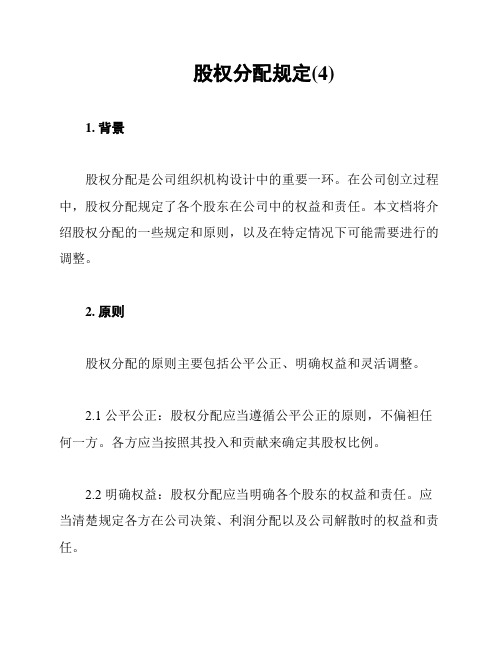 股权分配规定(4)

1. 背景

股权分配是公司组织机构设计中的重要一环。在公司创立过程中，股权分配规定了各个股东在公司中的权益和责任。本文档将介绍股权分配的一些规定和原则，以及在特定情况下可能需要进行的调整。

2. 原则

股权分配的原则主要包括公平公正、明确权益和灵活调整。

2.1 公平公正：股权分配应当遵循公平公正的原则，不偏袒任何一方。各方应当按照其投入和贡献来确定其股权比例。

2.2 明确权益：股权分配应当明确各个股东的权益和责任。应当清楚规定各方在公司决策、利润分配以及公司解散时的权益和责任。